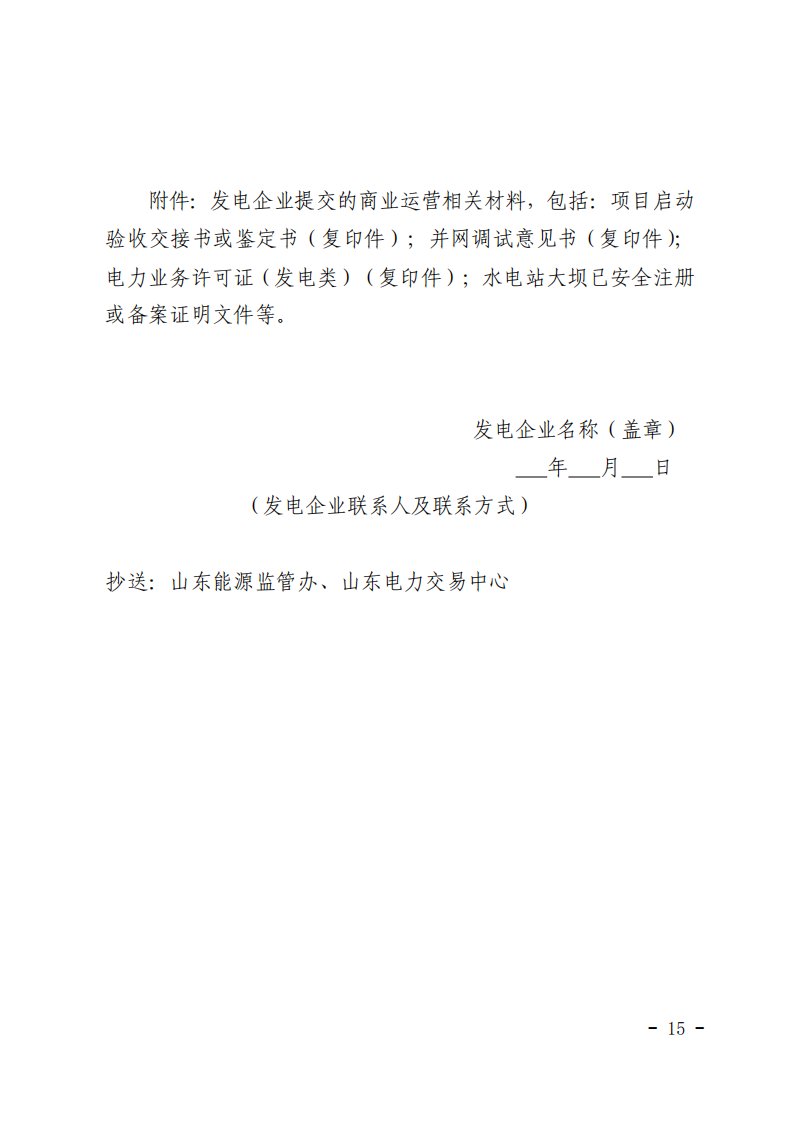 附件：发电企业提交的商业运营相关材料，包括：项目启动验收交接书或鉴定书（复印件）；并网调试意见书（复印件）；电力业务许可证（发电类）（复印件）；水电站大坝已安全注册或备案证明文件等。

发电企业名称（盖章）

___年___月___日

（发电企业联系人及联系方式）

抄送：山东能源监管办、山东电力交易中心

- 15 -